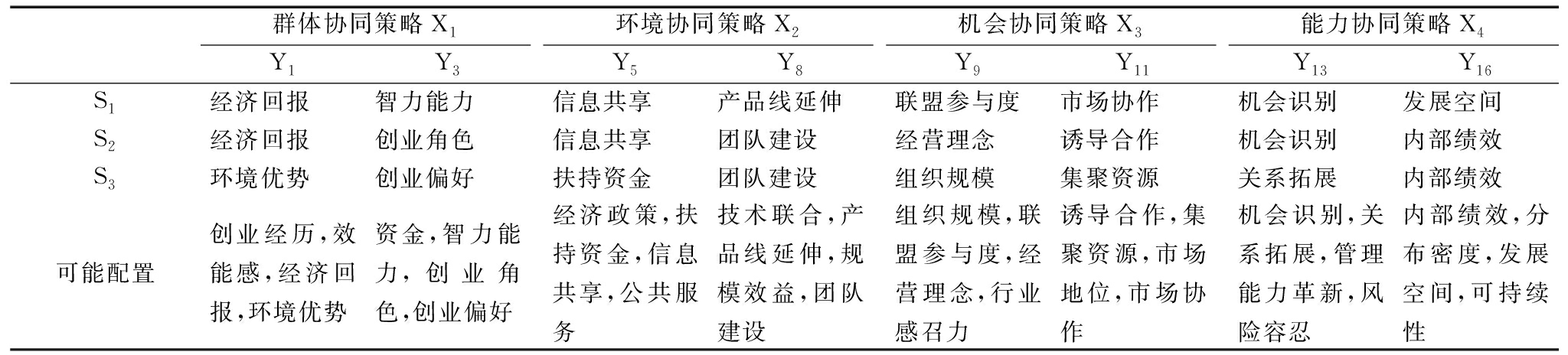 | | 群体协同策略 $X_1$ | | 环境协同策略 $X_2$ | | 机会协同策略 $X_3$ | | 能力协同策略 $X_4$ | |
|---|---|---|---|---|---|---|---|---|
| | $Y_1$ | $Y_3$ | $Y_5$ | $Y_8$ | $Y_9$ | $Y_{11}$ | $Y_{13}$ | $Y_{16}$ |
| $S_1$ | 经济回报 | 智力能力 | 信息共享 | 产品线延伸 | 联盟参与度 | 市场协作 | 机会识别 | 发展空间 |
| $S_2$ | 经济回报 | 创业角色 | 信息共享 | 团队建设 | 经营理念 | 诱导合作 | 机会识别 | 内部绩效 |
| $S_3$ | 环境优势 | 创业偏好 | 扶持资金 | 团队建设 | 组织规模 | 集聚资源 | 关系拓展 | 内部绩效 |
| 可能配置 | 创业经历,效能感,经济回报,环境优势 | 资金,智力能力,创业角色,创业偏好 | 经济政策,扶持资金,信息共享,公共服务 | 技术联合,产品线延伸,规模效益,团队建设 | 组织规模,联盟参与度,经营理念,行业感召力 | 诱导合作,集聚资源,市场地位,市场协作 | 机会识别,关系拓展,管理能力革新,风险容忍 | 内部绩效,分布密度,发展空间,可持续性 |